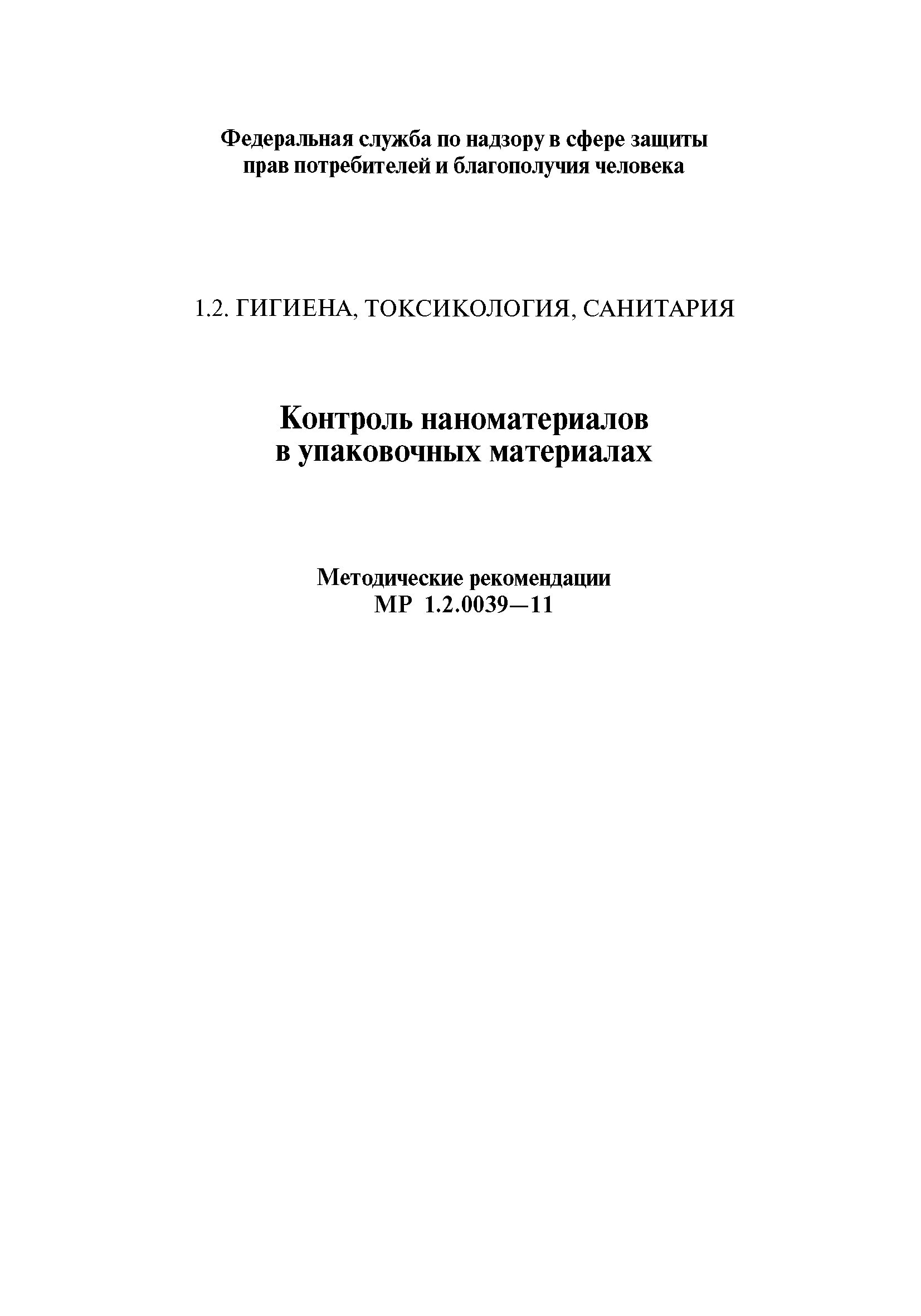 Федеральная служба по надзору в сфере защиты прав потребителей и благополучия человека

1.2. ГИГИЕНА, ТОКСИКОЛОГИЯ, САНИТАРИЯ

Контроль наноматериалов в упаковочных материалах

Методические рекомендации
МР 1.2.0039—11